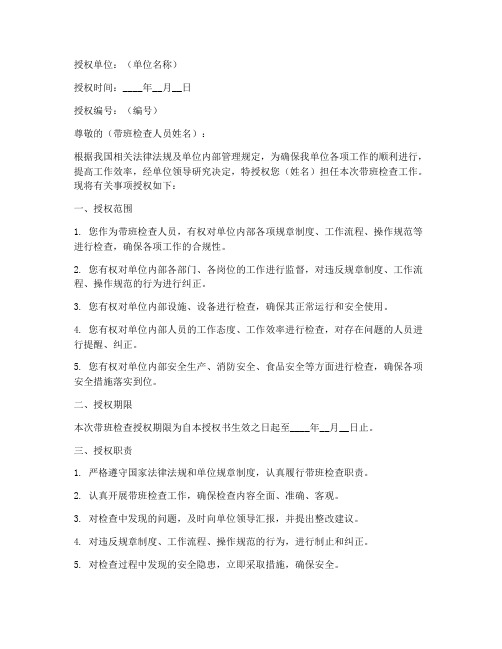 授权单位：（单位名称）

授权时间：____年__月__日

授权编号：（编号）

尊敬的（带班检查人员姓名）：

根据我国相关法律法规及单位内部管理规定，为确保我单位各项工作的顺利进行，提高工作效率，经单位领导研究决定，特授权您（姓名）担任本次带班检查工作。现将有关事项授权如下：

一、授权范围

1. 您作为带班检查人员，有权对单位内部各项规章制度、工作流程、操作规范等进行检查，确保各项工作的合规性。

2. 您有权对单位内部各部门、各岗位的工作进行监督，对违反规章制度、工作流程、操作规范的行为进行纠正。

3. 您有权对单位内部设施、设备进行检查，确保其正常运行和安全使用。

4. 您有权对单位内部人员的工作态度、工作效率进行检查，对存在问题的人员进行提醒、纠正。

5. 您有权对单位内部安全生产、消防安全、食品安全等方面进行检查，确保各项安全措施落实到位。

二、授权期限

本次带班检查授权期限为自本授权书生效之日起至____年__月__日止。

三、授权职责

1. 严格遵守国家法律法规和单位规章制度，认真履行带班检查职责。

2. 认真开展带班检查工作，确保检查内容全面、准确、客观。

3. 对检查中发现的问题，及时向单位领导汇报，并提出整改建议。

4. 对违反规章制度、工作流程、操作规范的行为，进行制止和纠正。

5. 对检查过程中发现的安全隐患，立即采取措施，确保安全。